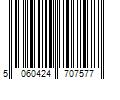 5 060424 707577